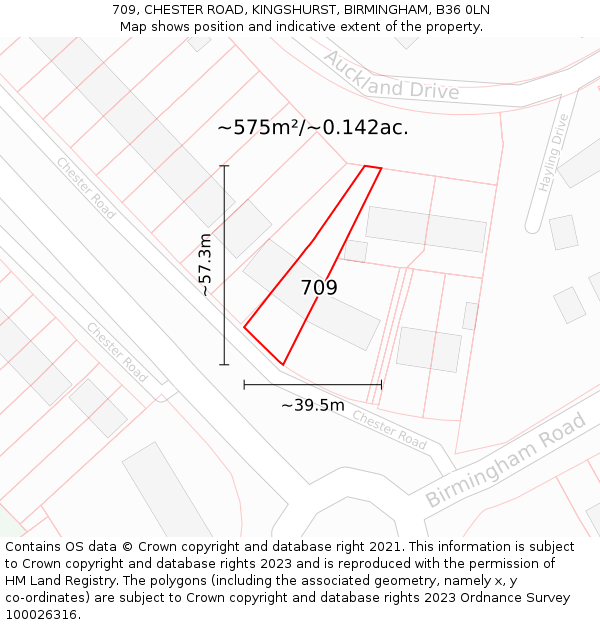 709, CHESTER ROAD, KINGSHURST, BIRMINGHAM, B36 0LN
Map shows position and indicative extent of the property.

Auckland Drive

~575m²/~0.142ac.

Hayling Drive

Chester Road

~57.3m

709

Chester Road

~39.5m

Chester Road

Birmingham Road

Contains OS data © Crown copyright and database right 2021. This information is subject to Crown copyright and database rights 2023 and is reproduced with the permission of HM Land Registry. The polygons (including the associated geometry, namely x, y co-ordinates) are subject to Crown copyright and database rights 2023 Ordnance Survey 100026316.